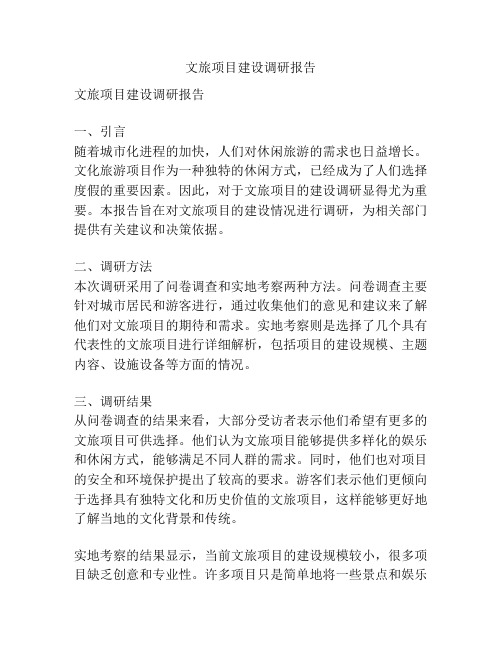 文旅项目建设调研报告

文旅项目建设调研报告

一、引言
随着城市化进程的加快，人们对休闲旅游的需求也日益增长。文化旅游项目作为一种独特的休闲方式，已经成为了人们选择度假的重要因素。因此，对于文旅项目的建设调研显得尤为重要。本报告旨在对文旅项目的建设情况进行调研，为相关部门提供有关建议和决策依据。

二、调研方法
本次调研采用了问卷调查和实地考察两种方法。问卷调查主要针对城市居民和游客进行，通过收集他们的意见和建议来了解他们对文旅项目的期待和需求。实地考察则是选择了几个具有代表性的文旅项目进行详细解析，包括项目的建设规模、主题内容、设施设备等方面的情况。

三、调研结果
从问卷调查的结果来看，大部分受访者表示他们希望有更多的文旅项目可供选择。他们认为文旅项目能够提供多样化的娱乐和休闲方式，能够满足不同人群的需求。同时，他们也对项目的安全和环境保护提出了较高的要求。游客们表示他们更倾向于选择具有独特文化和历史价值的文旅项目，这样能够更好地了解当地的文化背景和传统。

实地考察的结果显示，当前文旅项目的建设规模较小，很多项目缺乏创意和专业性。许多项目只是简单地将一些景点和娱乐